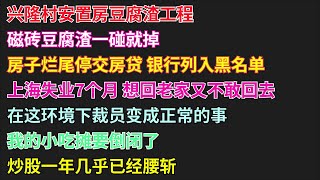 兴隆村安置房豆腐渣工程

磁砖豆腐渣一碰就掉

房子烂尾停交房贷 银行列入黑名单

上海失业7个月 想回老家又不敢回去

在这环境下裁员变成正常的事

我的小吃摊要倒闭了

炒股一年几乎已经腰斩